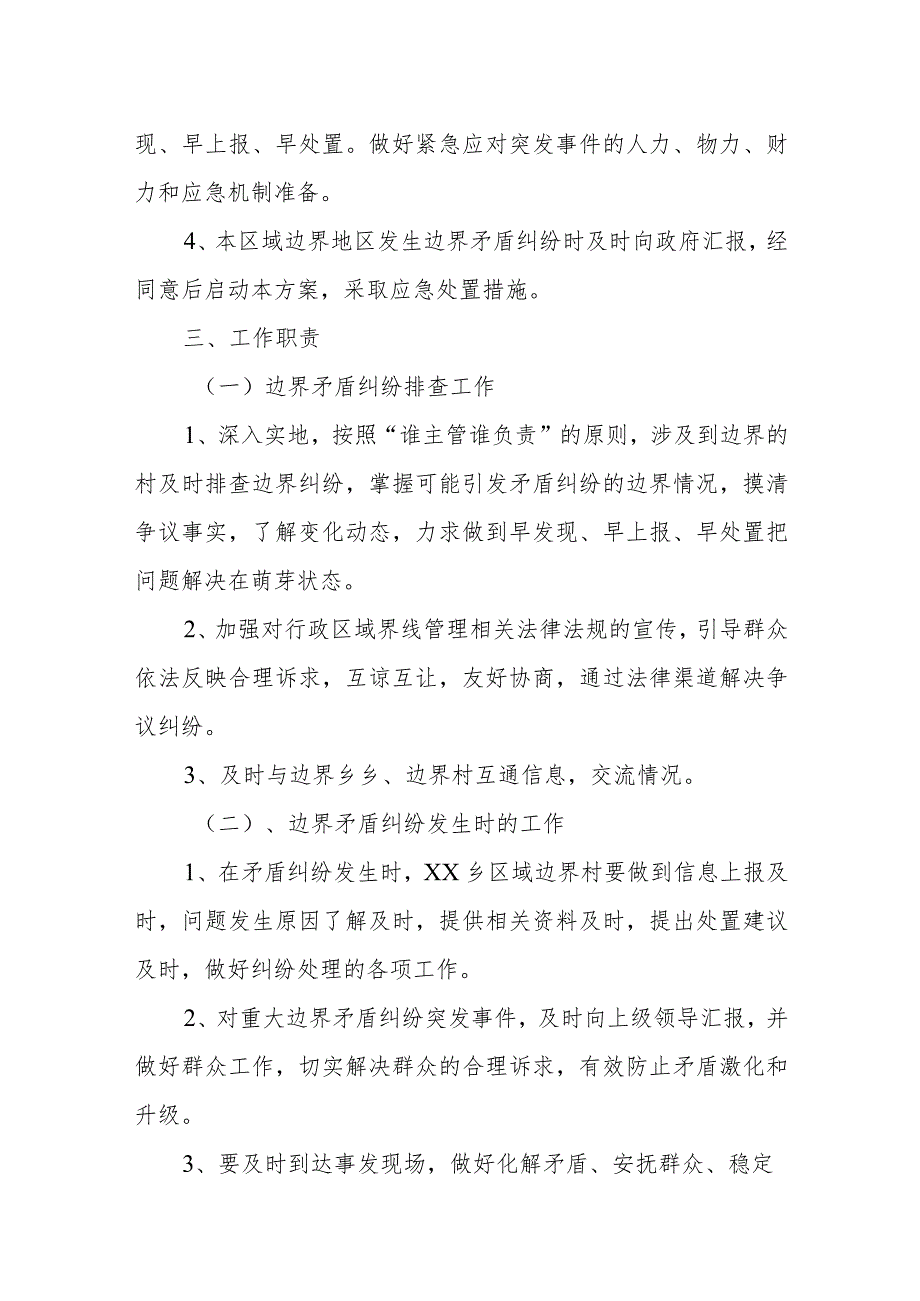 现、早上报、早处置。做好紧急应对突发事件的人力、物力、财力和应急机制准备。

4、本区域边界地区发生边界矛盾纠纷时及时向政府汇报，经同意后启动本方案，采取应急处置措施。

三、工作职责

（一）边界矛盾纠纷排查工作

1、深入实地，按照“谁主管谁负责”的原则，涉及到边界的村及时排查边界纠纷，掌握可能引发矛盾纠纷的边界情况，摸清争议事实，了解变化动态，力求做到早发现、早上报、早处置把问题解决在萌芽状态。

2、加强对行政区域界线管理相关法律法规的宣传，引导群众依法反映合理诉求，互谅互让，友好协商，通过法律渠道解决争议纠纷。

3、及时与边界乡乡、边界村互通信息，交流情况。

（二）、边界矛盾纠纷发生时的工作

1、在矛盾纠纷发生时，XX乡区域边界村要做到信息上报及时，问题发生原因了解及时，提供相关资料及时，提出处置建议及时，做好纠纷处理的各项工作。

2、对重大边界矛盾纠纷突发事件，及时向上级领导汇报，并做好群众工作，切实解决群众的合理诉求，有效防止矛盾激化和升级。

3、要及时到达事发现场，做好化解矛盾、安抚群众、稳定